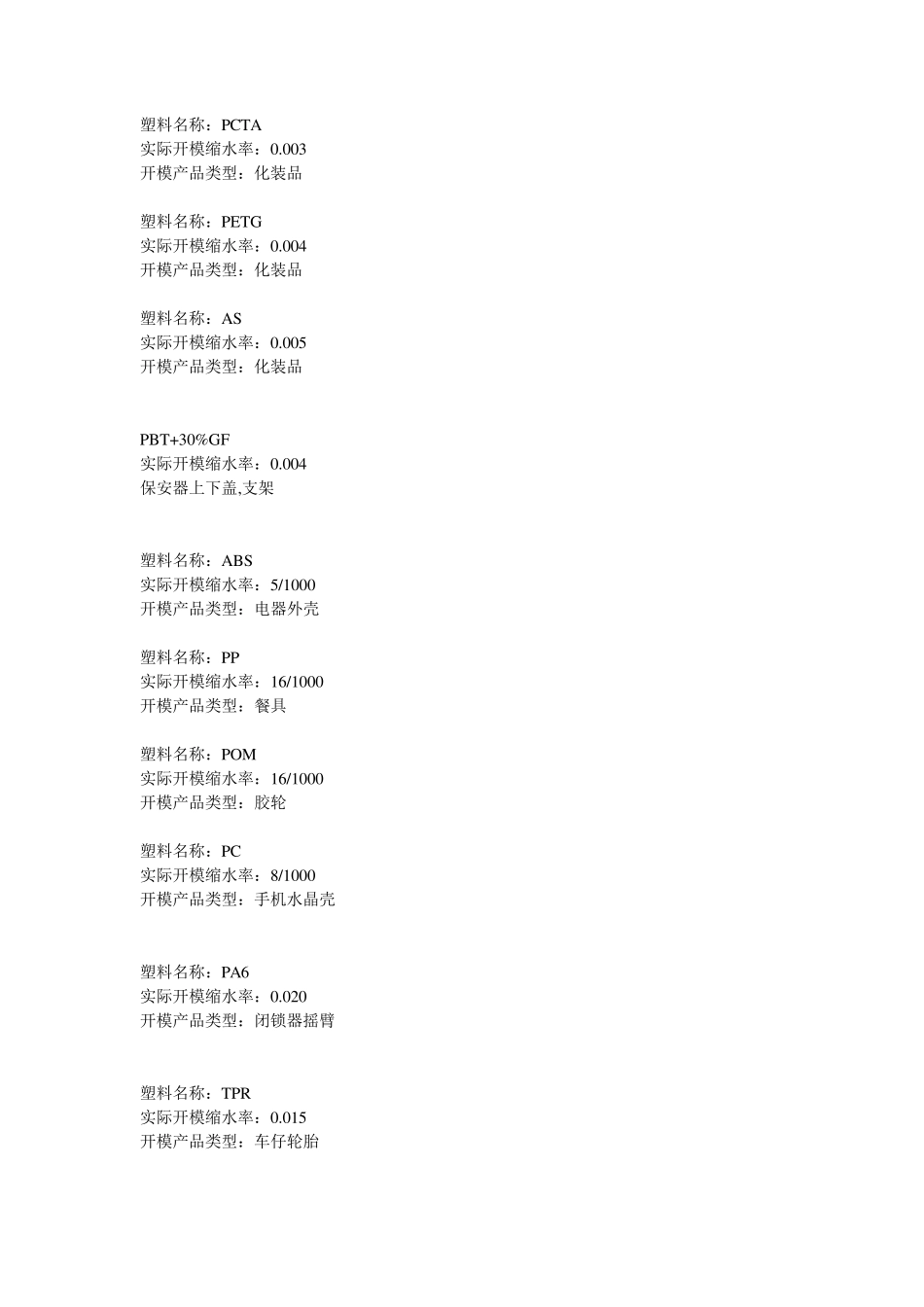 塑料名称：PCTA
实际开模缩水率：0.003
开模产品类型：化装品

塑料名称：PETG
实际开模缩水率：0.004
开模产品类型：化装品

塑料名称：AS
实际开模缩水率：0.005
开模产品类型：化装品

PBT+30%GF
实际开模缩水率：0.004
保安器上下盖,支架

塑料名称：ABS
实际开模缩水率：5/1000
开模产品类型：电器外壳

塑料名称：PP
实际开模缩水率：16/1000
开模产品类型：餐具

塑料名称：POM
实际开模缩水率：16/1000
开模产品类型：胶轮

塑料名称：PC
实际开模缩水率：8/1000
开模产品类型：手机水晶壳

塑料名称：PA6
实际开模缩水率：0.020
开模产品类型：闭锁器摇臂

塑料名称：TPR
实际开模缩水率：0.015
开模产品类型：车仔轮胎